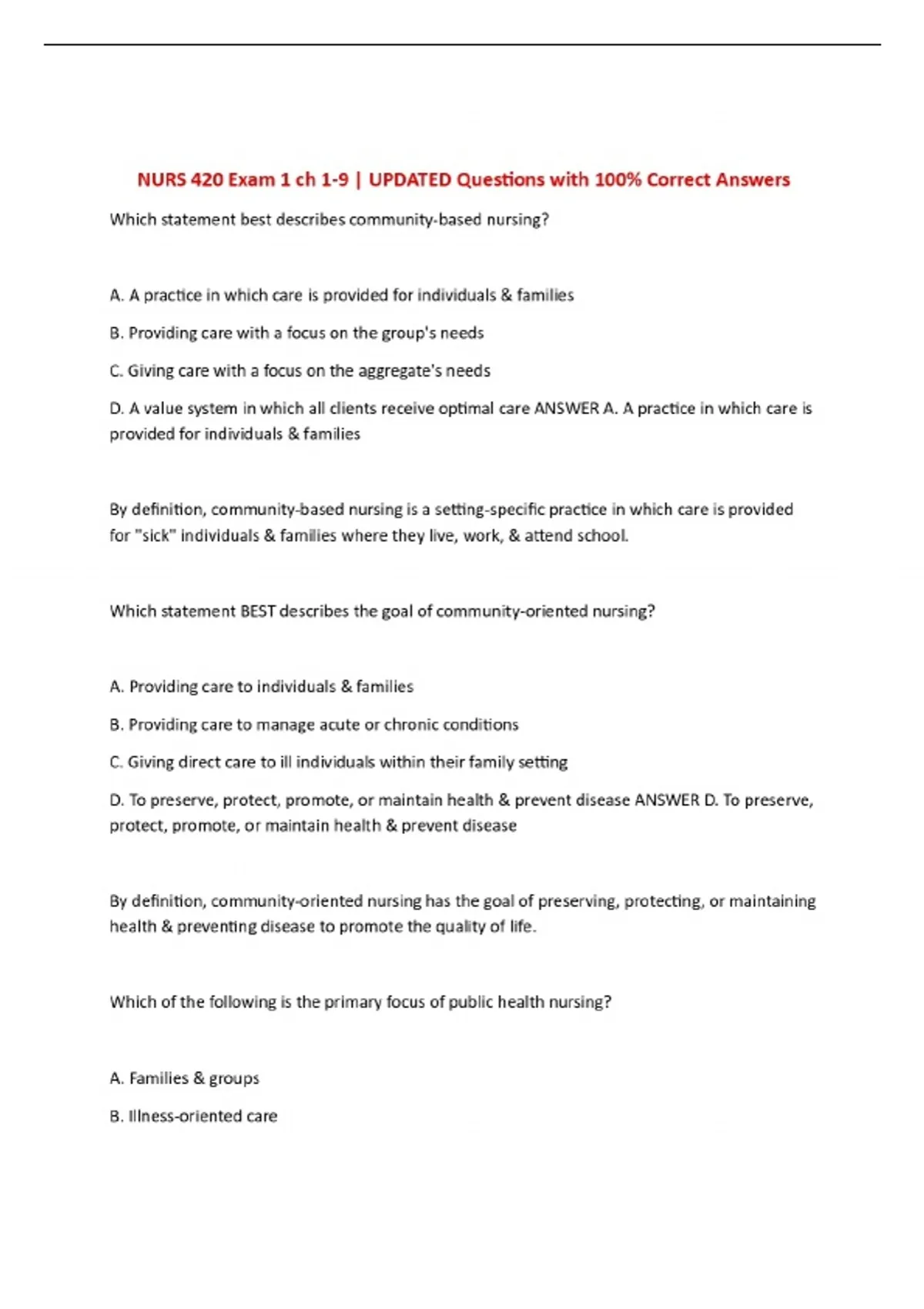 NURS 420 Exam 1 ch 1-9 | UPDATED Questions with 100% Correct Answers

Which statement best describes community-based nursing?

A. A practice in which care is provided for individuals & families

B. Providing care with a focus on the group's needs

C. Giving care with a focus on the aggregate's needs

D. A value system in which all clients receive optimal care ANSWER A. A practice in which care is provided for individuals & families

By definition, community-based nursing is a setting-specific practice in which care is provided for "sick" individuals & families where they live, work, & attend school.

Which statement BEST describes the goal of community-oriented nursing?

A. Providing care to individuals & families

B. Providing care to manage acute or chronic conditions

C. Giving direct care to ill individuals within their family setting

D. To preserve, protect, promote, or maintain health & prevent disease ANSWER D. To preserve, protect, promote, or maintain health & prevent disease

By definition, community-oriented nursing has the goal of preserving, protecting, or maintaining health & preventing disease to promote the quality of life.

Which of the following is the primary focus of public health nursing?

A. Families & groups

B. Illness-oriented care